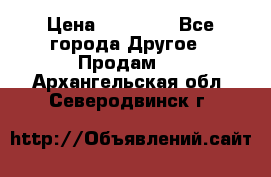 Цена Все города Другое Продам Архангельская обл Северодвинск г

http://Объявлений.сайт